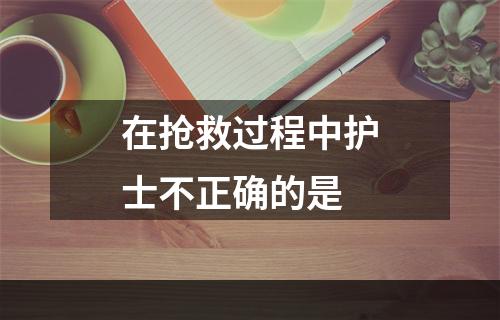 在抢救过程中护士不正确的是